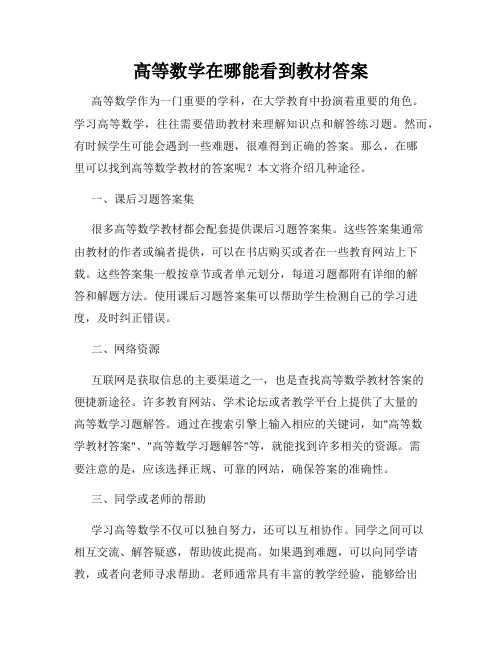 高等数学在哪能看到教材答案

高等数学作为一门重要的学科，在大学教育中扮演着重要的角色。学习高等数学，往往需要借助教材来理解知识点和解答练习题。然而，有时候学生可能会遇到一些难题，很难得到正确的答案。那么，在哪里可以找到高等数学教材的答案呢？本文将介绍几种途径。

一、课后习题答案集

很多高等数学教材都会配套提供课后习题答案集。这些答案集通常由教材的作者或编者提供，可以在书店购买或者在一些教育网站上下载。这些答案集一般按章节或者单元划分，每道习题都附有详细的解答和解题方法。使用课后习题答案集可以帮助学生检测自己的学习进度，及时纠正错误。

二、网络资源

互联网是获取信息的主要渠道之一，也是查找高等数学教材答案的便捷新途径。许多教育网站、学术论坛或者教学平台上提供了大量的高等数学习题解答。通过在搜索引擎上输入相应的关键词，如"高等数学教材答案"、"高等数学习题解答"等，就能找到许多相关的资源。需要注意的是，应该选择正规、可靠的网站，确保答案的准确性。

三、同学或老师的帮助

学习高等数学不仅可以独自努力，还可以互相协作。同学之间可以相互交流、解答疑惑，帮助彼此提高。如果遇到难题，可以向同学请教，或者向老师寻求帮助。老师通常具有丰富的教学经验，能够给出